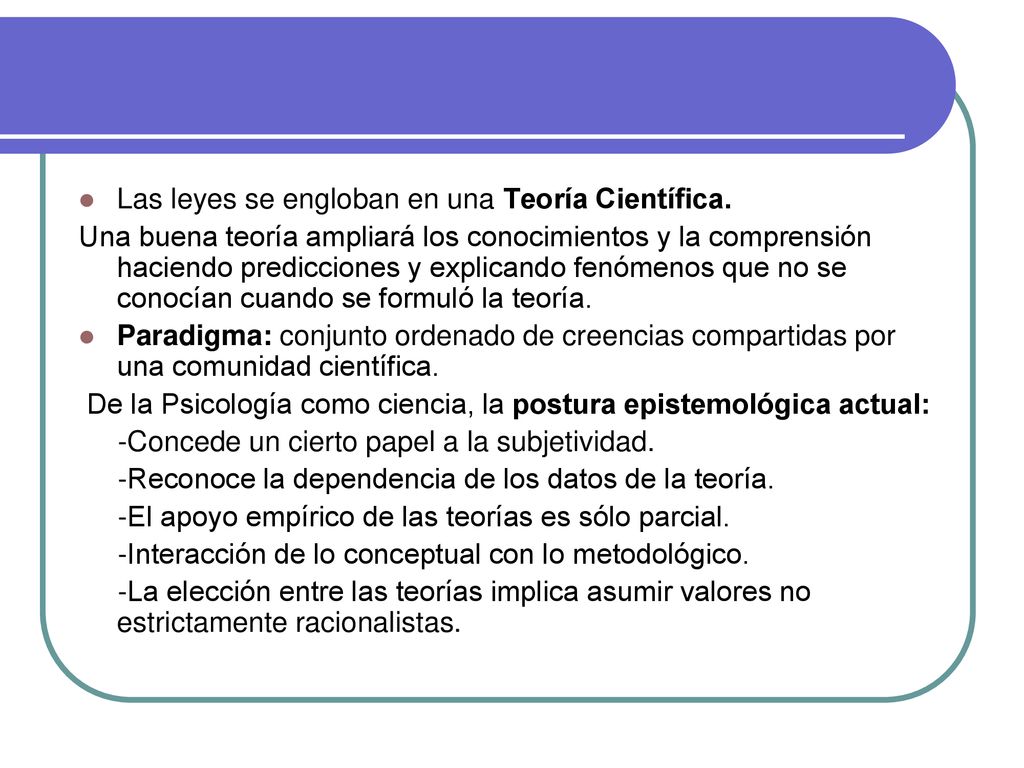 Las leyes se engloban en una Teoría Científica.

Una buena teoría ampliará los conocimientos y la comprensión haciendo predicciones y explicando fenómenos que no se conocían cuando se formuló la teoría.

Paradigma: conjunto ordenado de creencias compartidas por una comunidad científica.

De la Psicología como ciencia, la postura epistemológica actual:

-Concede un cierto papel a la subjetividad.

-Reconoce la dependencia de los datos de la teoría.

-El apoyo empírico de las teorías es sólo parcial.

-Interacción de lo conceptual con lo metodológico.

-La elección entre las teorías implica asumir valores no estrictamente racionalistas.